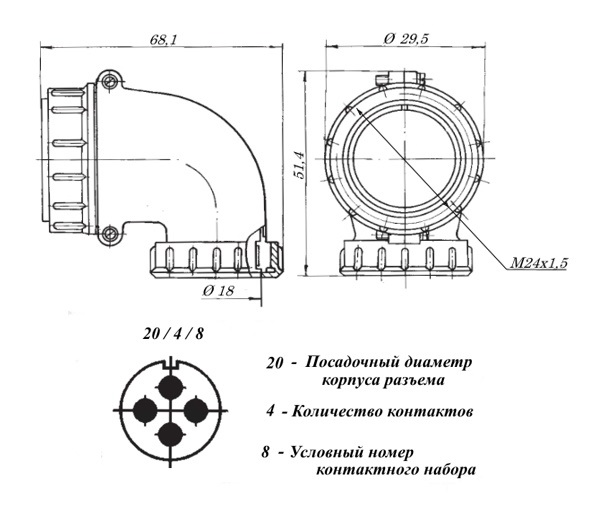 68,1

Ø 29,5

51,4

M24x1,5

Ø 18

20 / 4 / 8

20 - Посадочный диаметр корпуса разъема

4 - Количество контактов

8 - Условный номер контактного набора